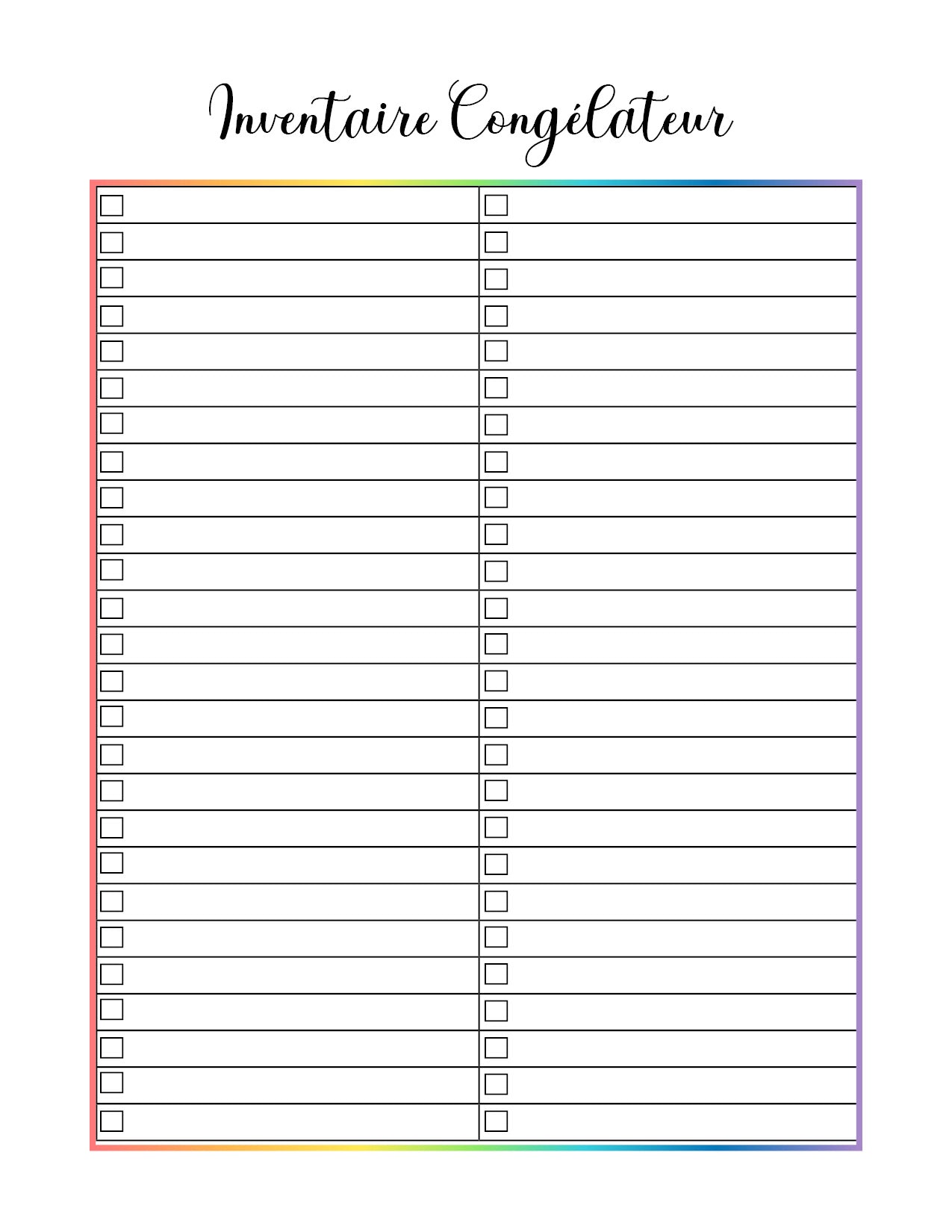 Inventaire Congélateur